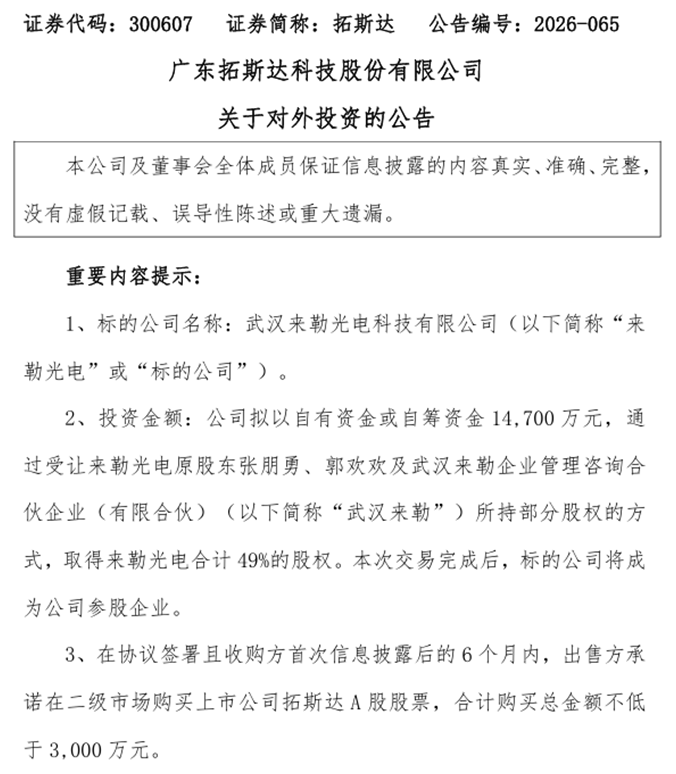 证券代码：300607　证券简称：拓斯达　公告编号：2026-065

广东拓斯达科技股份有限公司

关于对外投资的公告

本公司及董事会全体成员保证信息披露的内容真实、准确、完整，没有虚假记载、误导性陈述或重大遗漏。

重要内容提示：

1、标的公司名称：武汉来勒光电科技有限公司（以下简称“来勒光电”或“标的公司”）。

2、投资金额：公司拟以自有资金或自筹资金 14,700 万元，通过受让来勒光电原股东张朋勇、郭欢欢及武汉来勒企业管理咨询合伙企业（有限合伙）（以下简称“武汉来勒”）所持部分股权的方式，取得来勒光电合计 49%的股权。本次交易完成后，标的公司将成为公司参股企业。

3、在协议签署且收购方首次信息披露后的 6 个月内，出售方承诺在二级市场购买上市公司拓斯达 A 股股票，合计购买总金额不低于 3,000 万元。